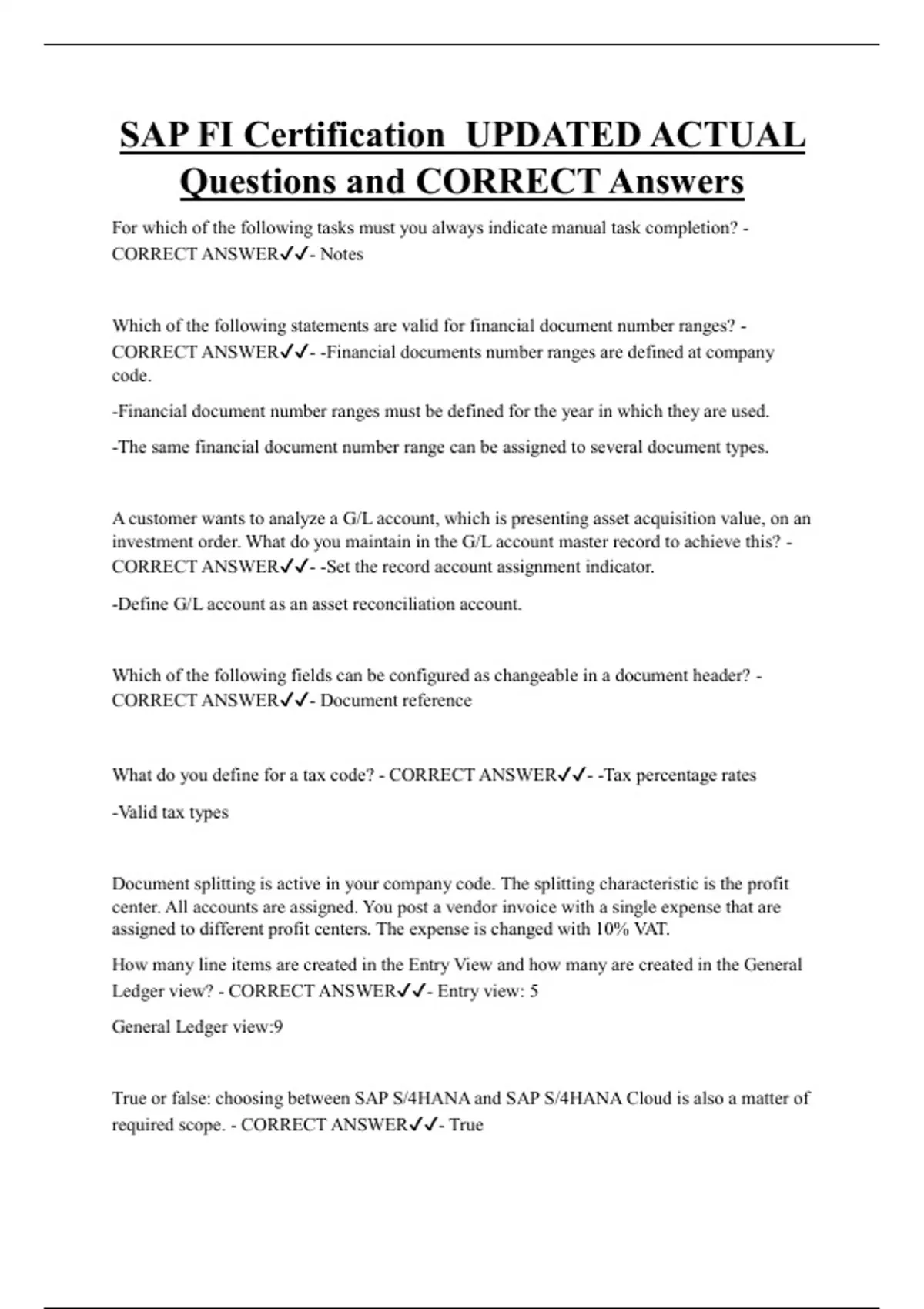 SAP FI Certification UPDATED ACTUAL Questions and CORRECT Answers

For which of the following tasks must you always indicate manual task completion? - CORRECT ANSWER✓✓- Notes

Which of the following statements are valid for financial document number ranges? - CORRECT ANSWER✓✓- -Financial documents number ranges are defined at company code.

-Financial document number ranges must be defined for the year in which they are used.

-The same financial document number range can be assigned to several document types.

A customer wants to analyze a G/L account, which is presenting asset acquisition value, on an investment order. What do you maintain in the G/L account master record to achieve this? - CORRECT ANSWER✓✓- -Set the record account assignment indicator.

-Define G/L account as an asset reconciliation account.

Which of the following fields can be configured as changeable in a document header? - CORRECT ANSWER✓✓- Document reference

What do you define for a tax code? - CORRECT ANSWER✓✓- -Tax percentage rates

-Valid tax types

Document splitting is active in your company code. The splitting characteristic is the profit center. All accounts are assigned. You post a vendor invoice with a single expense that are assigned to different profit centers. The expense is changed with 10% VAT.

How many line items are created in the Entry View and how many are created in the General Ledger view? - CORRECT ANSWER✓✓- Entry view: 5

General Ledger view:9

True or false: choosing between SAP S/4HANA and SAP S/4HANA Cloud is also a matter of required scope. - CORRECT ANSWER✓✓- True